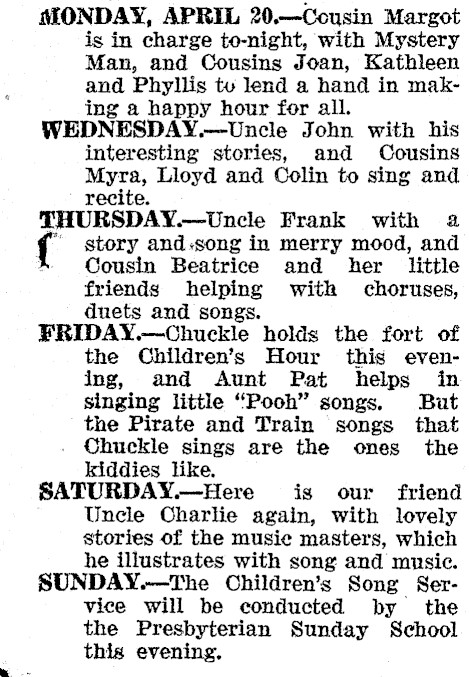 MONDAY, APRIL 20.—Cousin Margot is in charge to-night, with Mystery Man, and Cousins Joan, Kathleen and Phyllis to lend a hand in making a happy hour for all.

WEDNESDAY.—Uncle John with his interesting stories, and Cousins Myra, Lloyd and Colin to sing and recite.

THURSDAY.—Uncle Frank with a story and song in merry mood, and Cousin Beatrice and her little friends helping with choruses, duets and songs.

FRIDAY.—Chuckle holds the fort of the Children's Hour this evening, and Aunt Pat helps in singing little "Pooh" songs. But the Pirate and Train songs that Chuckle sings are the ones the kiddies like.

SATURDAY.—Here is our friend Uncle Charlie again, with lovely stories of the music masters, which he illustrates with song and music.

SUNDAY.—The Children's Song Service will be conducted by the the Presbyterian Sunday School this evening.